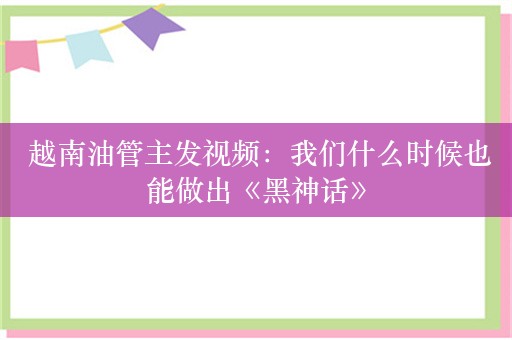 越南油管主发视频：我们什么时候也能做出《黑神话》